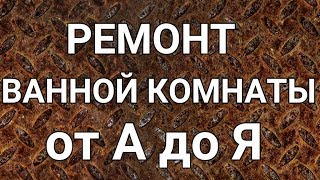 РЕМОНТ
ВАННОЙ КОМНАТЫ
от А до Я